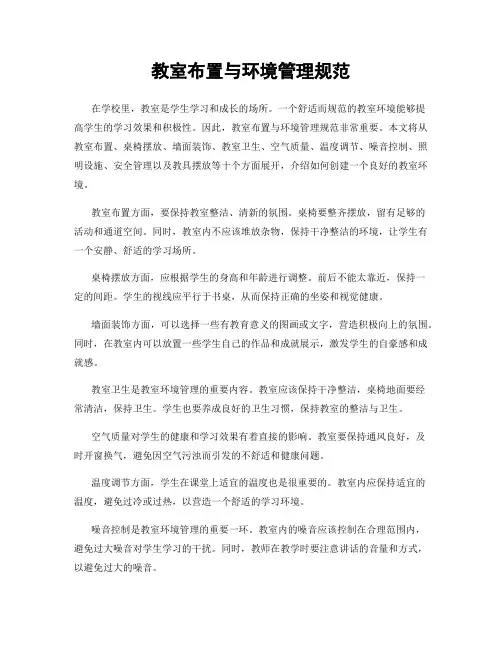 教室布置与环境管理规范

在学校里，教室是学生学习和成长的场所。一个舒适而规范的教室环境能够提高学生的学习效果和积极性。因此，教室布置与环境管理规范非常重要。本文将从教室布置、桌椅摆放、墙面装饰、教室卫生、空气质量、温度调节、噪音控制、照明设施、安全管理以及教具摆放等十个方面展开，介绍如何创建一个良好的教室环境。

教室布置方面，要保持教室整洁、清新的氛围。桌椅要整齐摆放，留有足够的活动和通道空间。同时，教室内不应该堆放杂物，保持干净整洁的环境，让学生有一个安静、舒适的学习场所。

桌椅摆放方面，应根据学生的身高和年龄进行调整。前后不能太靠近，保持一定的间距。学生的视线应平行于书桌，从而保持正确的坐姿和视觉健康。

墙面装饰方面，可以选择一些有教育意义的图画或文字，营造积极向上的氛围。同时，在教室内可以放置一些学生自己的作品和成就展示，激发学生的自豪感和成就感。

教室卫生是教室环境管理的重要内容。教室应该保持干净整洁，桌椅地面要经常清洁，保持卫生。学生也要养成良好的卫生习惯，保持教室的整洁与卫生。

空气质量对学生的健康和学习效果有着直接的影响。教室要保持通风良好，及时开窗换气，避免因空气污浊而引发的不舒适和健康问题。

温度调节方面，学生在课堂上适宜的温度也是很重要的。教室内应保持适宜的温度，避免过冷或过热，以营造一个舒适的学习环境。

噪音控制是教室环境管理的重要一环。教室内的噪音应该控制在合理范围内，避免过大噪音对学生学习的干扰。同时，教师在教学时要注意讲话的音量和方式，以避免过大的噪音。